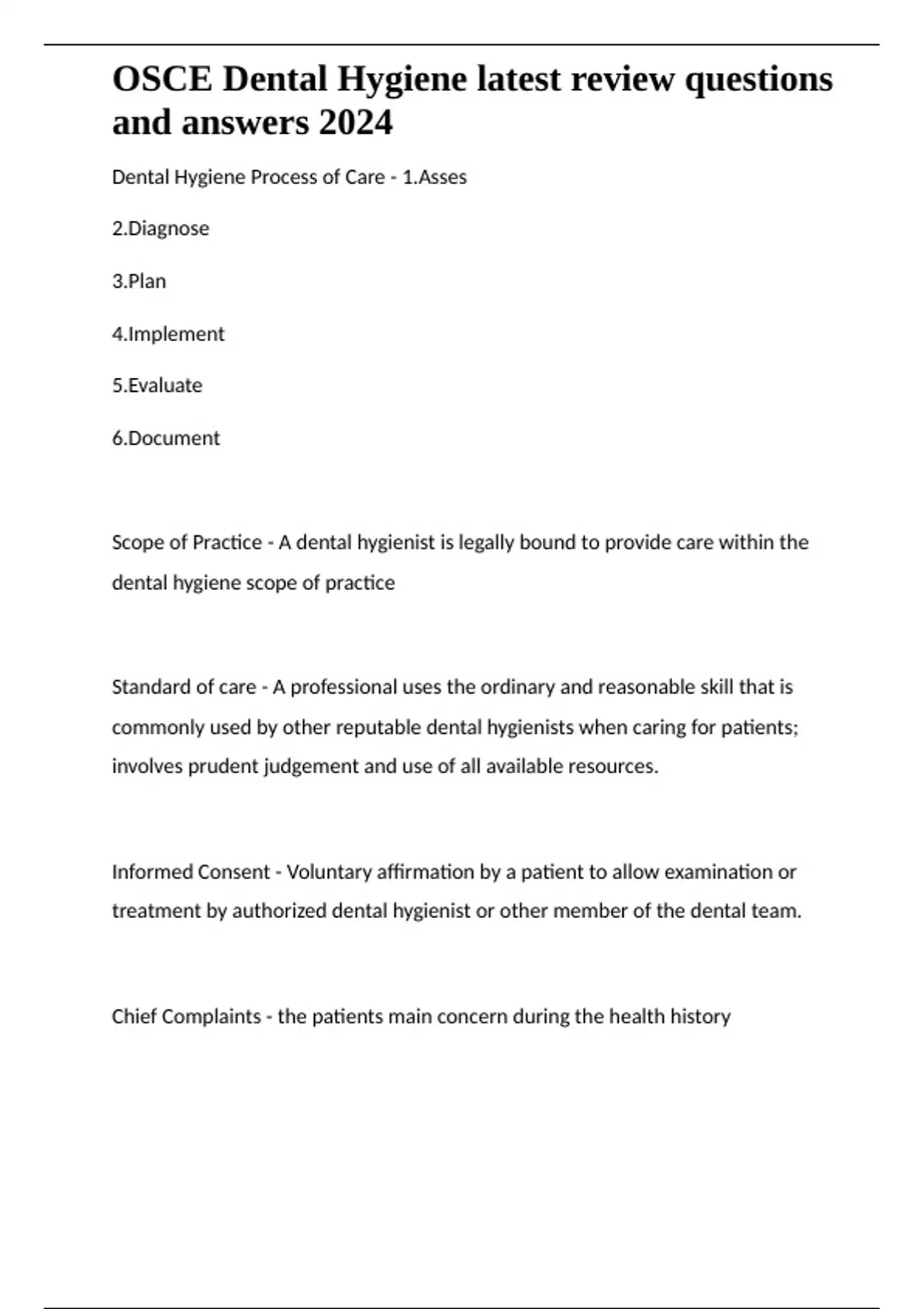 OSCE Dental Hygiene latest review questions and answers 2024

Dental Hygiene Process of Care - 1.Asses

2.Diagnose

3.Plan

4.Implement

5.Evaluate

6.Document

Scope of Practice - A dental hygienist is legally bound to provide care within the dental hygiene scope of practice

Standard of care - A professional uses the ordinary and reasonable skill that is commonly used by other reputable dental hygienists when caring for patients; involves prudent judgement and use of all available resources.

Informed Consent - Voluntary affirmation by a patient to allow examination or treatment by authorized dental hygienist or other member of the dental team.

Chief Complaints - the patients main concern during the health history